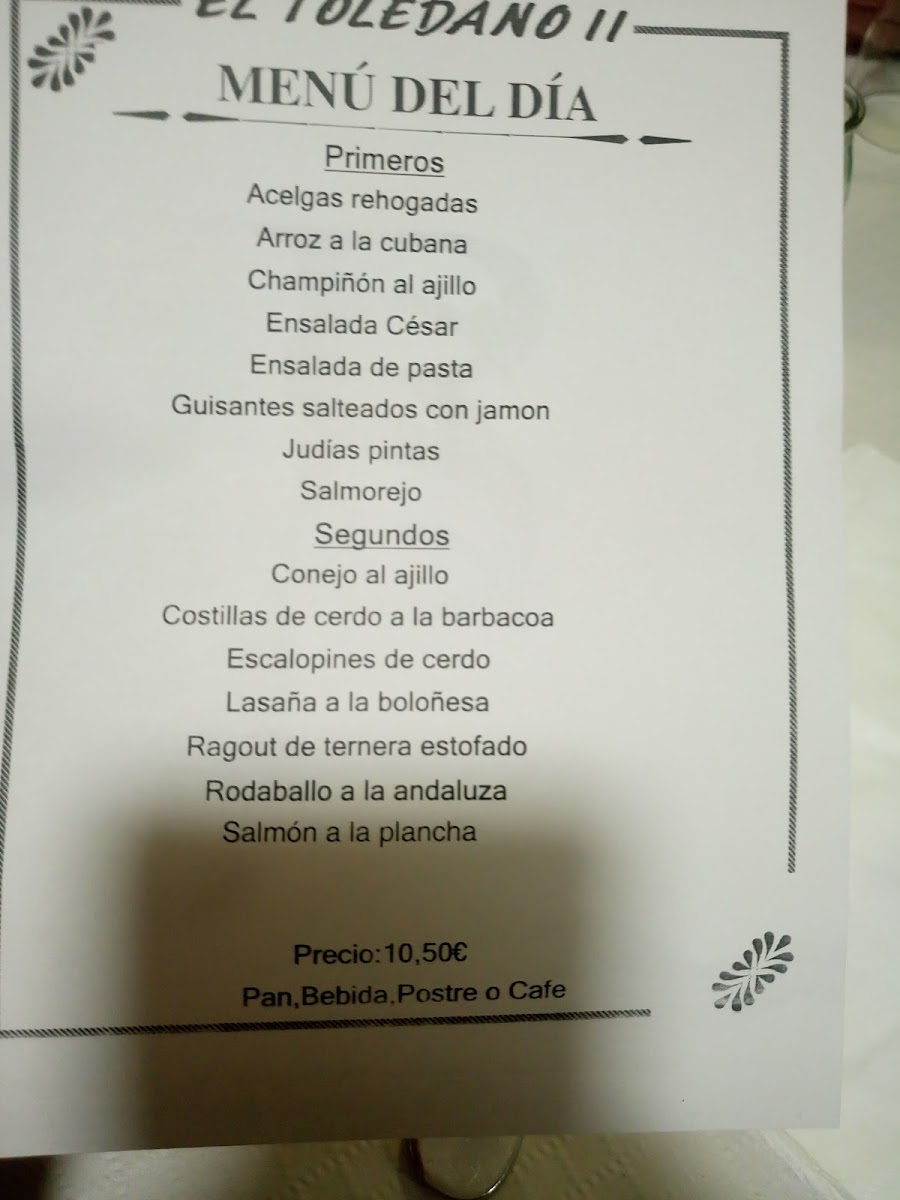 EL TOLEDANO II

MENÚ DEL DÍA

Primeros
Acelgas rehogadas
Arroz a la cubana
Champiñón al ajillo
Ensalada César
Ensalada de pasta
Guisantes salteados con jamon
Judías pintas
Salmorejo

Segundos
Conejo al ajillo
Costillas de cerdo a la barbacoa
Escalopines de cerdo
Lasaña a la boloñesa
Ragout de ternera estofado
Rodaballo a la andaluza
Salmón a la plancha

Precio:10,50€
Pan,Bebida,Postre o Cafe